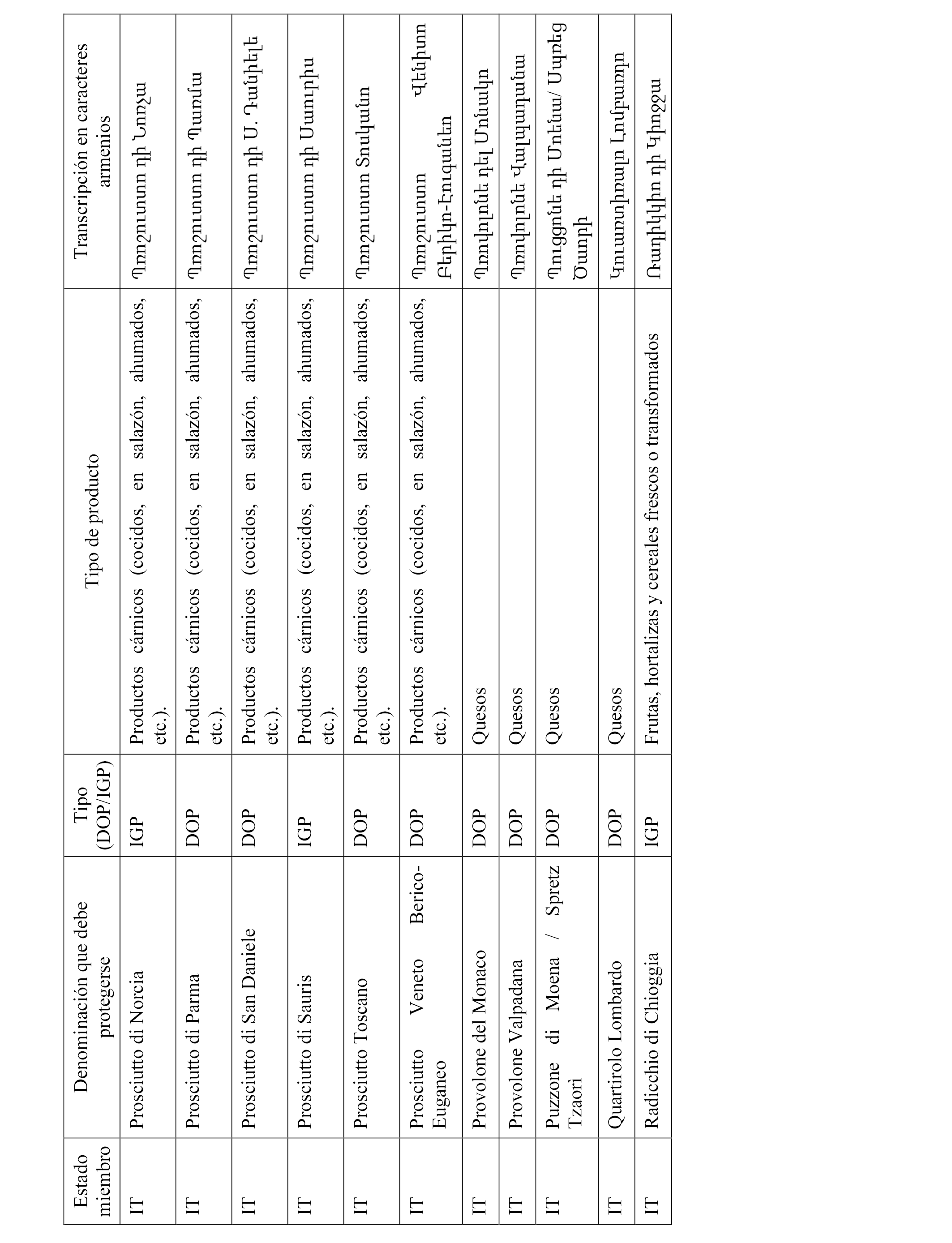 | Estado miembro | Denominación que debe protegerse | Tipo (DOP/IGP) | Tipo de producto | Transcripción en caracteres armenios |
|---|---|---|---|---|
| IT | Prosciutto di Norcia | IGP | Productos cárnicos (cocidos, en salazón, ahumados, etc.). | Պրոշուտտո դի Նորչա |
| IT | Prosciutto di Parma | DOP | Productos cárnicos (cocidos, en salazón, ahumados, etc.). | Պրոշուտտո դի Պարմա |
| IT | Prosciutto di San Daniele | DOP | Productos cárnicos (cocidos, en salazón, ahumados, etc.). | Պրոշուտտո դի Ս. Դանիելե |
| IT | Prosciutto di Sauris | IGP | Productos cárnicos (cocidos, en salazón, ahumados, etc.). | Պրոշուտտո դի Սաուրիս |
| IT | Prosciutto Toscano | DOP | Productos cárnicos (cocidos, en salazón, ahumados, etc.). | Պրոշուտտո Տոսկանո |
| IT | Prosciutto Veneto Berico-Euganeo | DOP | Productos cárnicos (cocidos, en salazón, ahumados, etc.). | Պրոշուտտո Վենետո Բերիկո-Էուգանեո |
| IT | Provolone del Monaco | DOP | Quesos | Պրովոլոնե դել Մոնակո |
| IT | Provolone Valpadana | DOP | Quesos | Պրովոլոնե Վալպադանա |
| IT | Puzzone di Moena / Spretz Tzaorì | DOP | Quesos | Պուցցոնե դի Մոենա/ Սպրեց Ծաորի |
| IT | Quartirolo Lombardo | DOP | Quesos | Կուարտիրոլո Լոմբարդո |
| IT | Radicchio di Chioggia | IGP | Frutas, hortalizas y cereales frescos o transformados | Ռադիկկիո դի Կիոջջա |